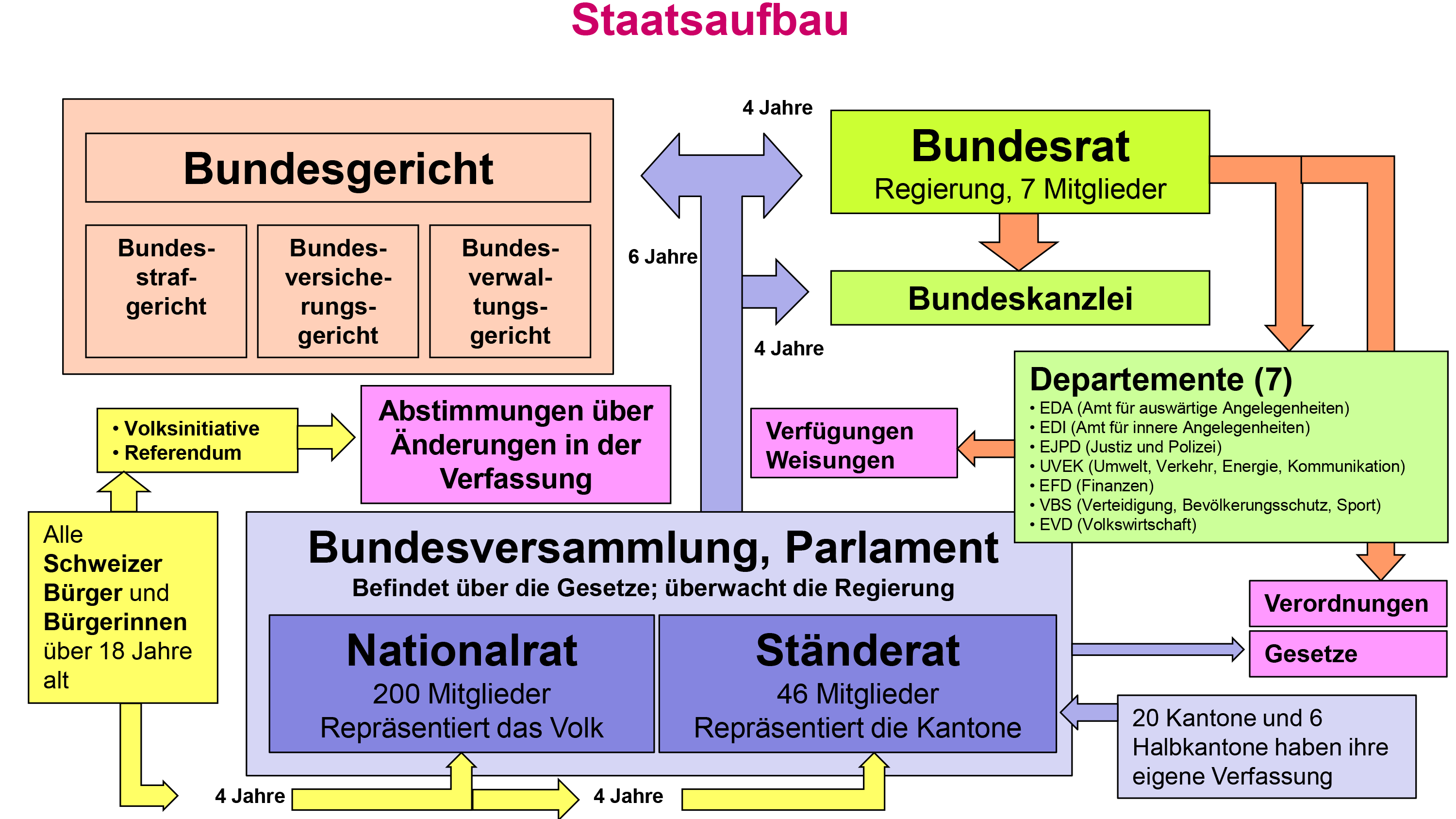 Staatsaufbau

Bundesgericht

Bundesstrafgericht

Bundesversicherungsgericht

Bundesverwaltungsgericht

4 Jahre

6 Jahre

4 Jahre

Bundesrat
Regierung, 7 Mitglieder

Bundeskanzlei

Departemente (7)
• EDA (Amt für auswärtige Angelegenheiten)
• EDI (Amt für innere Angelegenheiten)
• EJPD (Justiz und Polizei)
• UVEK (Umwelt, Verkehr, Energie, Kommunikation)
• EFD (Finanzen)
• VBS (Verteidigung, Bevölkerungsschutz, Sport)
• EVD (Volkswirtschaft)

• Volksinitiative
• Referendum

Abstimmungen über Änderungen in der Verfassung

Verfügungen
Weisungen

Alle Schweizer Bürger und Bürgerinnen über 18 Jahre alt

Bundesversammlung, Parlament
Befindet über die Gesetze; überwacht die Regierung

Nationalrat
200 Mitglieder
Repräsentiert das Volk

Ständerat
46 Mitglieder
Repräsentiert die Kantone

Verordnungen

Gesetze

20 Kantone und 6 Halbkantone haben ihre eigene Verfassung

4 Jahre

4 Jahre